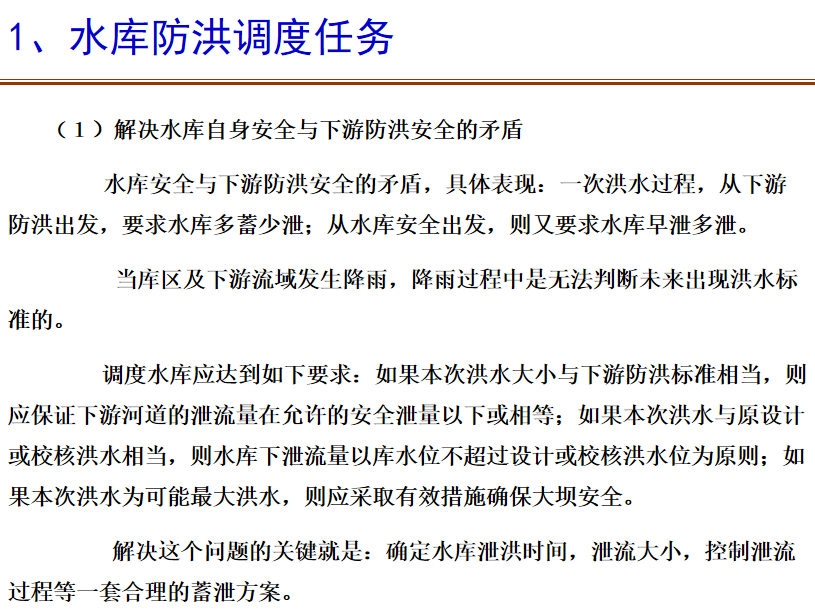 1、水库防洪调度任务

（1）解决水库自身安全与下游防洪安全的矛盾

水库安全与下游防洪安全的矛盾，具体表现：一次洪水过程，从下游防洪出发，要求水库多蓄少泄；从水库安全出发，则又要求水库早泄多泄。

当库区及下游流域发生降雨，降雨过程中是无法判断未来出现洪水标准的。

调度水库应达到如下要求：如果本次洪水大小与下游防洪标准相当，则应保证下游河道的泄流量在允许的安全泄量以下或相等；如果本次洪水与原设计或校核洪水相当，则水库下泄流量以库水位不超过设计或校核洪水位为原则；如果本次洪水为可能最大洪水，则应采取有效措施确保大坝安全。

解决这个问题的关键就是：确定水库泄洪时间，泄流大小，控制泄流过程等一套合理的蓄泄方案。